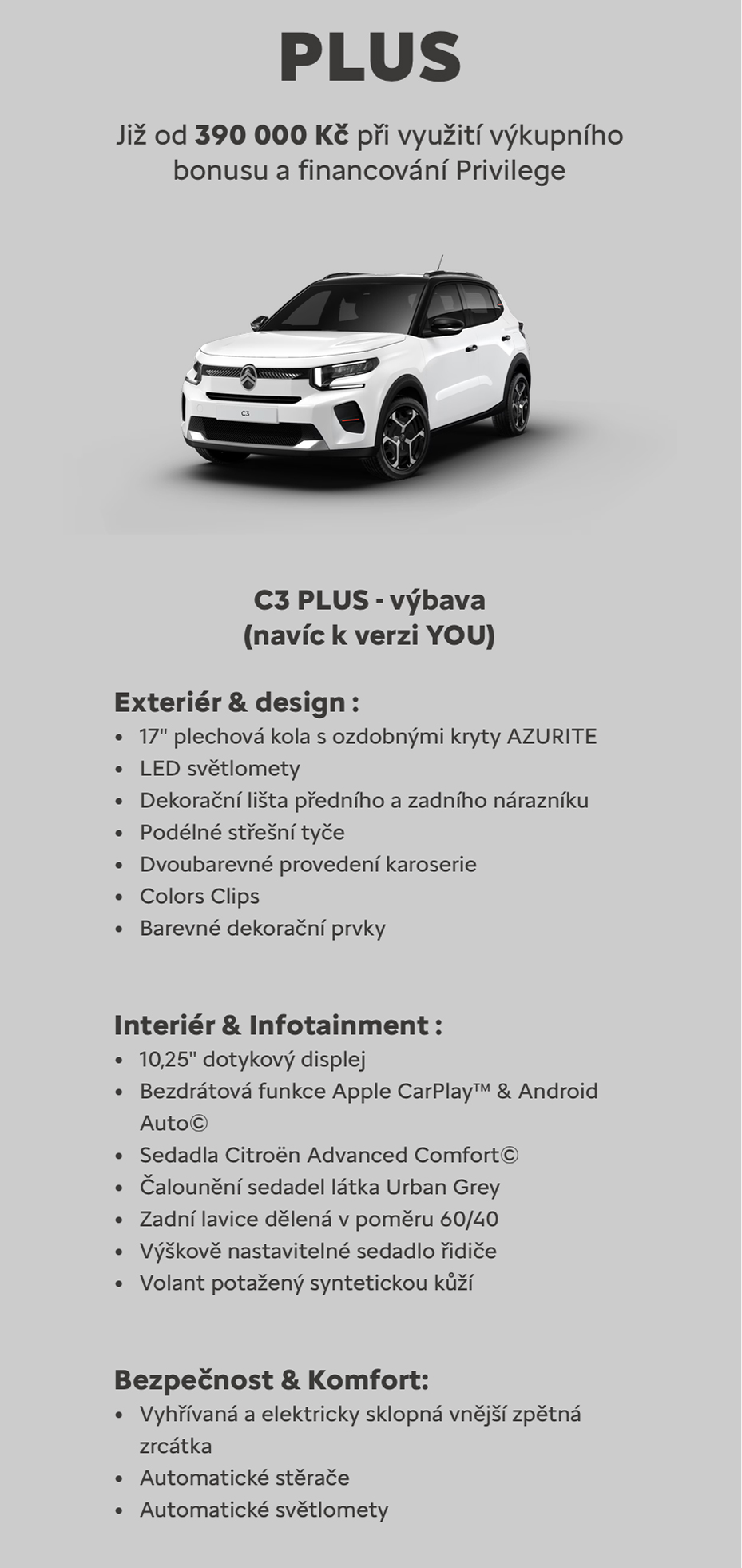 PLUS

Již od 390 000 Kč při využití výkupního bonusu a financování Privilege

C3 PLUS - výbava
(navíc k verzi YOU)

Exteriér & design :
• 17" plechová kola s ozdobnými kryty AZURITE
• LED světlomety
• Dekorační lišta předního a zadního nárazníku
• Podélné střešní tyče
• Dvoubarevné provedení karoserie
• Colors Clips
• Barevné dekorační prvky

Interiér & Infotainment :
• 10,25" dotykový displej
• Bezdrátová funkce Apple CarPlay™ & Android Auto©
• Sedadla Citroën Advanced Comfort©
• Čalounění sedadel látka Urban Grey
• Zadní lavice dělená v poměru 60/40
• Výškově nastavitelné sedadlo řidiče
• Volant potažený syntetickou kůží

Bezpečnost & Komfort:
• Vyhřívaná a elektricky sklopná vnější zpětná zrcátka
• Automatické stěrače
• Automatické světlomety